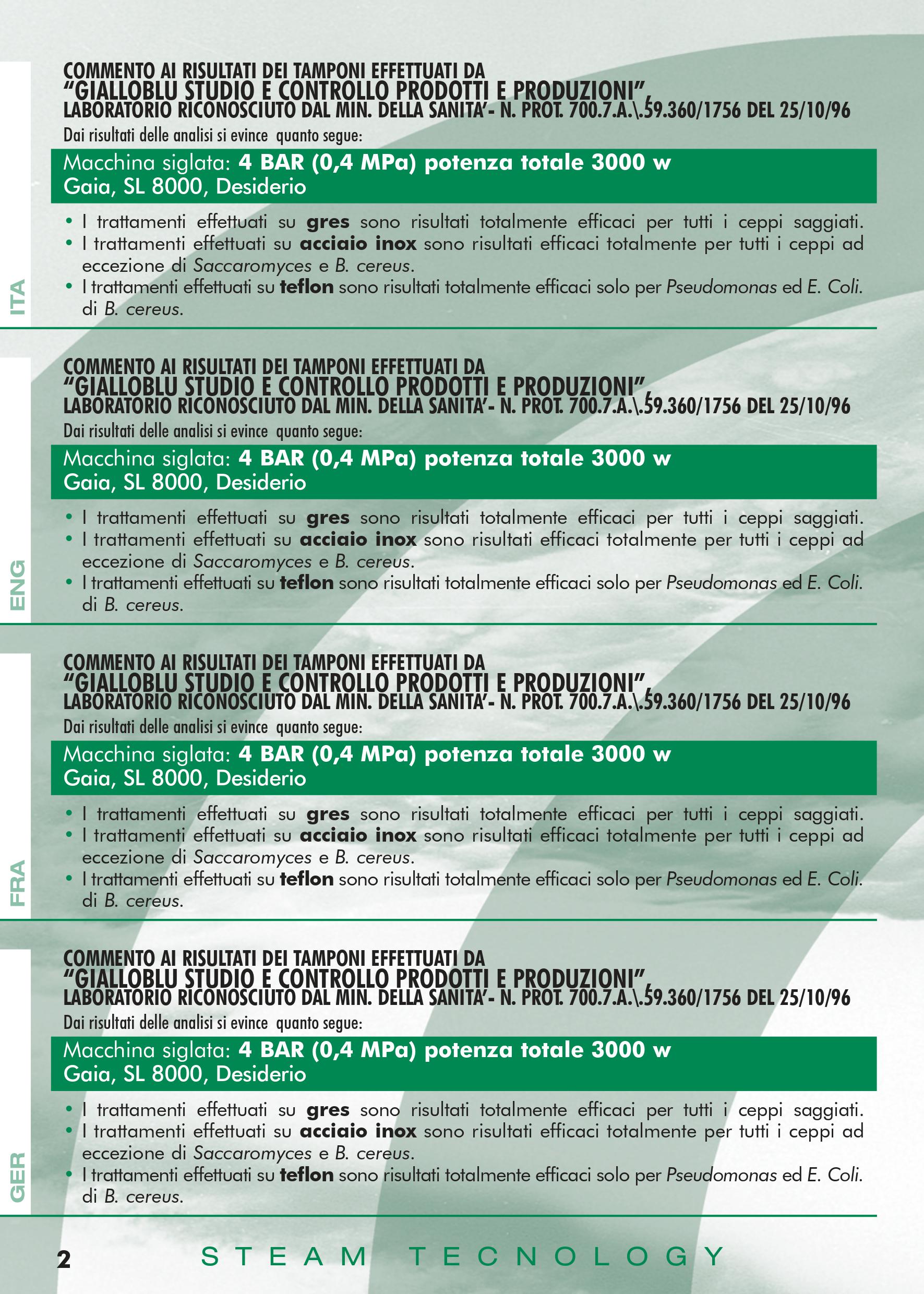 ITA

COMMENTO AI RISULTATI DEI TAMPONI EFFETTUATI DA
"GIALLOBLU STUDIO E CONTROLLO PRODOTTI E PRODUZIONI",
LABORATORIO RICONOSCIUTO DAL MIN. DELLA SANITA'- N. PROT. 700.7.A.\.59.360/1756 DEL 25/10/96
Dai risultati delle analisi si evince quanto segue:

Macchina siglata: 4 BAR (0,4 MPa) potenza totale 3000 w
Gaia, SL 8000, Desiderio

• I trattamenti effettuati su gres sono risultati totalmente efficaci per tutti i ceppi saggiati.
• I trattamenti effettuati su acciaio inox sono risultati efficaci totalmente per tutti i ceppi ad eccezione di Saccaromyces e B. cereus.
• I trattamenti effettuati su teflon sono risultati totalmente efficaci solo per Pseudomonas ed E. Coli. di B. cereus.

ENG

COMMENTO AI RISULTATI DEI TAMPONI EFFETTUATI DA
"GIALLOBLU STUDIO E CONTROLLO PRODOTTI E PRODUZIONI",
LABORATORIO RICONOSCIUTO DAL MIN. DELLA SANITA'- N. PROT. 700.7.A.\.59.360/1756 DEL 25/10/96
Dai risultati delle analisi si evince quanto segue:

Macchina siglata: 4 BAR (0,4 MPa) potenza totale 3000 w
Gaia, SL 8000, Desiderio

• I trattamenti effettuati su gres sono risultati totalmente efficaci per tutti i ceppi saggiati.
• I trattamenti effettuati su acciaio inox sono risultati efficaci totalmente per tutti i ceppi ad eccezione di Saccaromyces e B. cereus.
• I trattamenti effettuati su teflon sono risultati totalmente efficaci solo per Pseudomonas ed E. Coli. di B. cereus.

FRA

COMMENTO AI RISULTATI DEI TAMPONI EFFETTUATI DA
"GIALLOBLU STUDIO E CONTROLLO PRODOTTI E PRODUZIONI",
LABORATORIO RICONOSCIUTO DAL MIN. DELLA SANITA'- N. PROT. 700.7.A.\.59.360/1756 DEL 25/10/96
Dai risultati delle analisi si evince quanto segue:

Macchina siglata: 4 BAR (0,4 MPa) potenza totale 3000 w
Gaia, SL 8000, Desiderio

• I trattamenti effettuati su gres sono risultati totalmente efficaci per tutti i ceppi saggiati.
• I trattamenti effettuati su acciaio inox sono risultati efficaci totalmente per tutti i ceppi ad eccezione di Saccaromyces e B. cereus.
• I trattamenti effettuati su teflon sono risultati totalmente efficaci solo per Pseudomonas ed E. Coli. di B. cereus.

GER

COMMENTO AI RISULTATI DEI TAMPONI EFFETTUATI DA
"GIALLOBLU STUDIO E CONTROLLO PRODOTTI E PRODUZIONI",
LABORATORIO RICONOSCIUTO DAL MIN. DELLA SANITA'- N. PROT. 700.7.A.\.59.360/1756 DEL 25/10/96
Dai risultati delle analisi si evince quanto segue:

Macchina siglata: 4 BAR (0,4 MPa) potenza totale 3000 w
Gaia, SL 8000, Desiderio

• I trattamenti effettuati su gres sono risultati totalmente efficaci per tutti i ceppi saggiati.
• I trattamenti effettuati su acciaio inox sono risultati efficaci totalmente per tutti i ceppi ad eccezione di Saccaromyces e B. cereus.
• I trattamenti effettuati su teflon sono risultati totalmente efficaci solo per Pseudomonas ed E. Coli. di B. cereus.

2 STEAM TECNOLOGY